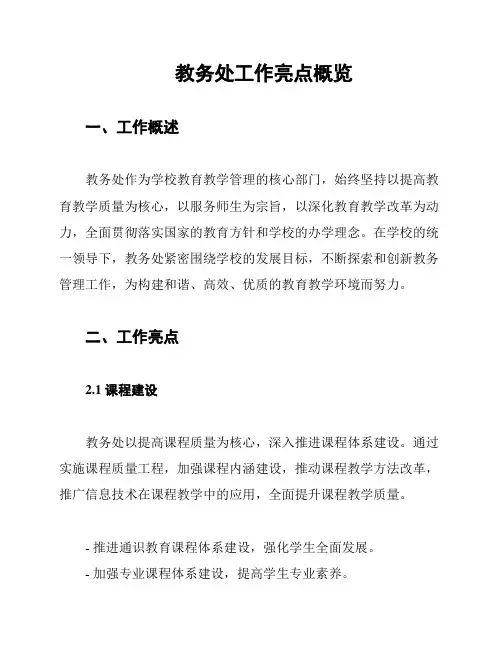 教务处工作亮点概览

一、工作概述

教务处作为学校教育教学管理的核心部门，始终坚持以提高教育教学质量为核心，以服务师生为宗旨，以深化教育教学改革为动力，全面贯彻落实国家的教育方针和学校的办学理念。在学校的统一领导下，教务处紧密围绕学校的发展目标，不断探索和创新教务管理工作，为构建和谐、高效、优质的教育教学环境而努力。

二、工作亮点

2.1 课程建设

教务处以提高课程质量为核心，深入推进课程体系建设。通过实施课程质量工程，加强课程内涵建设，推动课程教学方法改革，推广信息技术在课程教学中的应用，全面提升课程教学质量。

- 推进通识教育课程体系建设，强化学生全面发展。
- 加强专业课程体系建设，提高学生专业素养。